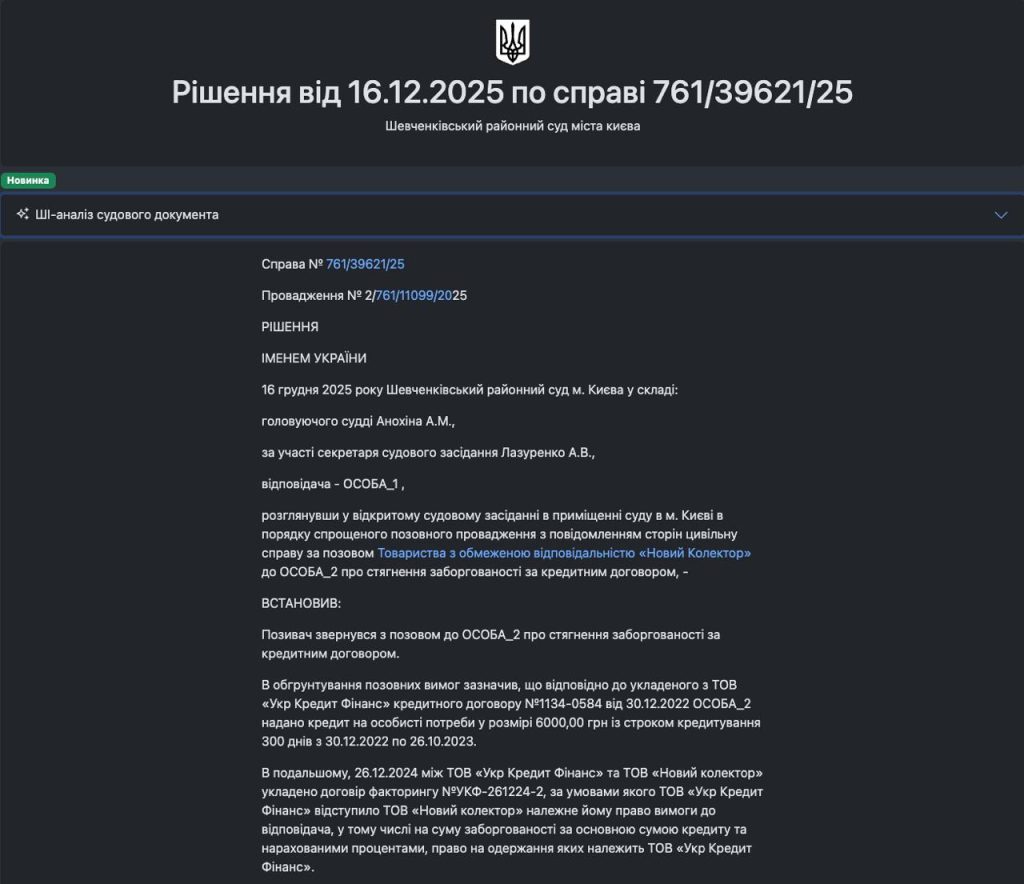 Рішення від 16.12.2025 по справі 761/39621/25

Шевченківський районний суд міста києва

Новинка

ШІ-аналіз судового документа

Справа № 761/39621/25

Провадження № 2/761/11099/2025

РІШЕННЯ

ІМЕНЕМ УКРАЇНИ

16 грудня 2025 року Шевченківський районний суд м. Києва у складі:

головуючого судді Анохіна А.М.,

за участі секретаря судового засідання Лазуренко А.В.,

відповідача - ОСОБА_1 ,

розглянувши у відкритому судовому засіданні в приміщенні суду в м. Києві в порядку спрощеного позовного провадження з повідомленням сторін цивільну справу за позовом Товариства з обмеженою відповідальністю «Новий Колектор» до ОСОБА_2 про стягнення заборгованості за кредитним договором, -

ВСТАНОВИВ:

Позивач звернувся з позовом до ОСОБА_2 про стягнення заборгованості за кредитним договором.

В обгрунтування позовних вимог зазначив, що відповідно до укладеного з ТОВ «Укр Кредит Фінанс» кредитного договору №1134-0584 від 30.12.2022 ОСОБА_2 надано кредит на особисті потреби у розмірі 6000,00 грн із строком кредитування 300 днів з 30.12.2022 по 26.10.2023.

В подальшому, 26.12.2024 між ТОВ «Укр Кредит Фінанс» та ТОВ «Новий колектор» укладено договір факторингу №УКФ-261224-2, за умовами якого ТОВ «Укр Кредит Фінанс» відступило ТОВ «Новий колектор» належне йому право вимоги до відповідача, у тому числі на суму заборгованості за основною сумою кредиту та нарахованими процентами, право на одержання яких належить ТОВ «Укр Кредит Фінанс».